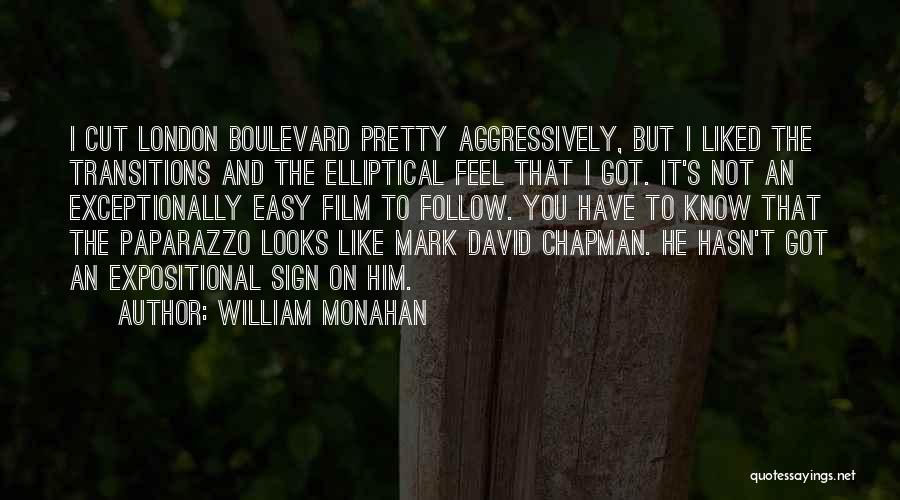 I CUT LONDON BOULEVARD PRETTY AGGRESSIVELY, BUT I LIKED THE TRANSITIONS AND THE ELLIPTICAL FEEL THAT I GOT. IT'S NOT AN EXCEPTIONALLY EASY FILM TO FOLLOW. YOU HAVE TO KNOW THAT THE PAPARAZZO LOOKS LIKE MARK DAVID CHAPMAN. HE HASN'T GOT AN EXPOSITIONAL SIGN ON HIM.

AUTHOR: WILLIAM MONAHAN

quotessayings.net